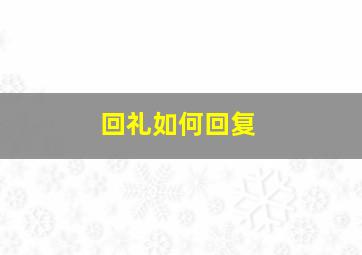 回礼如何回复